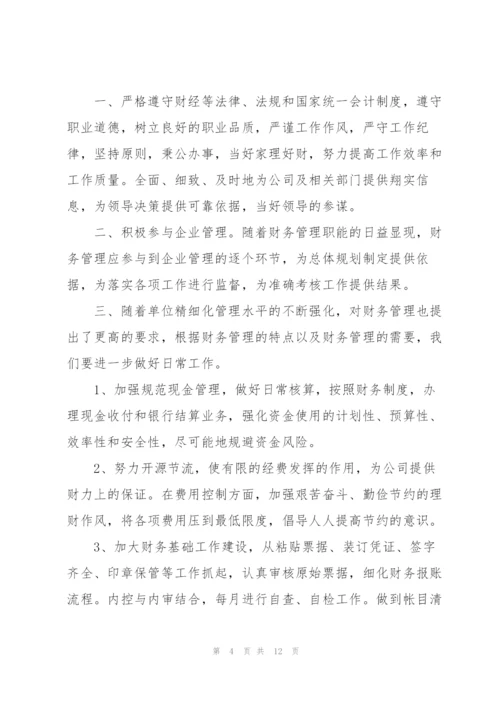 一、严格遵守财经等法律、法规和国家统一会计制度，遵守职业道德，树立良好的职业品质，严谨工作作风，严守工作纪律，坚持原则，秉公办事，当好家理好财，努力提高工作效率和工作质量。全面、细致、及时地为公司及相关部门提供翔实信息，为领导决策提供可靠依据，当好领导的参谋。

二、积极参与企业管理。随着财务管理职能的日益显现，财务管理应参与到企业管理的逐个环节，为总体规划制定提供依据，为落实各项工作进行监督，为准确考核工作提供结果。

三、随着单位精细化管理水平的不断强化，对财务管理也提出了更高的要求，根据财务管理的特点以及财务管理的需要，我们要进一步做好日常工作。

1、加强规范现金管理，做好日常核算，按照财务制度，办理现金收付和银行结算业务，强化资金使用的计划性、预算性、效率性和安全性，尽可能地规避资金风险。

2、努力开源节流，使有限的经费发挥的作用，为公司提供财力上的保证。在费用控制方面，加强艰苦奋斗、勤俭节约的理财作风，将各项费用压到最低限度，倡导人人提高节约的意识。

3、加大财务基础工作建设，从粘贴票据、装订凭证、签字齐全、印章保管等工作抓起，认真审核原始票据，细化财务报账流程。内控与内审结合，每月进行自查、自检工作。做到帐目清

第 4 页 共 12 页